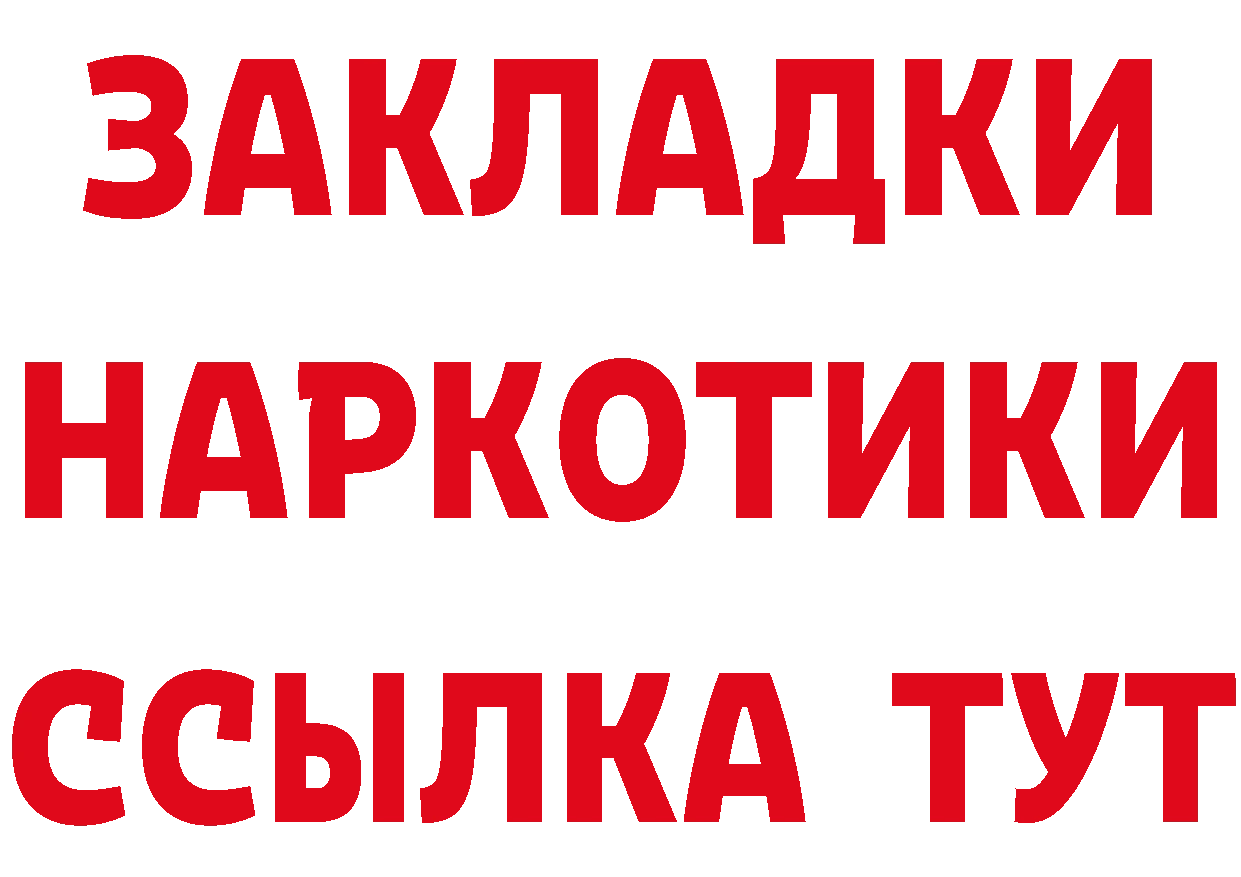 ЗАКЛАДКИ
НАРКОТИКИ
ССЫЛКА ТУТ